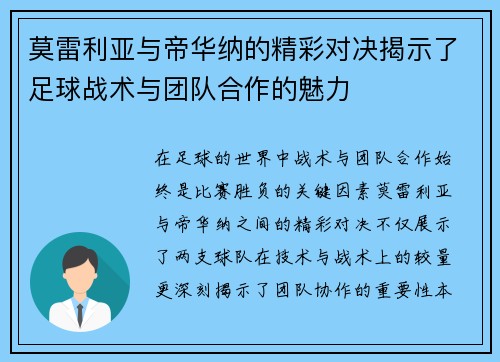 莫雷利亚与帝华纳的精彩对决揭示了足球战术与团队合作的魅力

在足球的世界中战术与团队合作始终是比赛胜负的关键因素莫雷利亚与帝华纳之间的精彩对决不仅展示了两支球队在技术与战术上的较量更深刻揭示了团队协作的重要性本